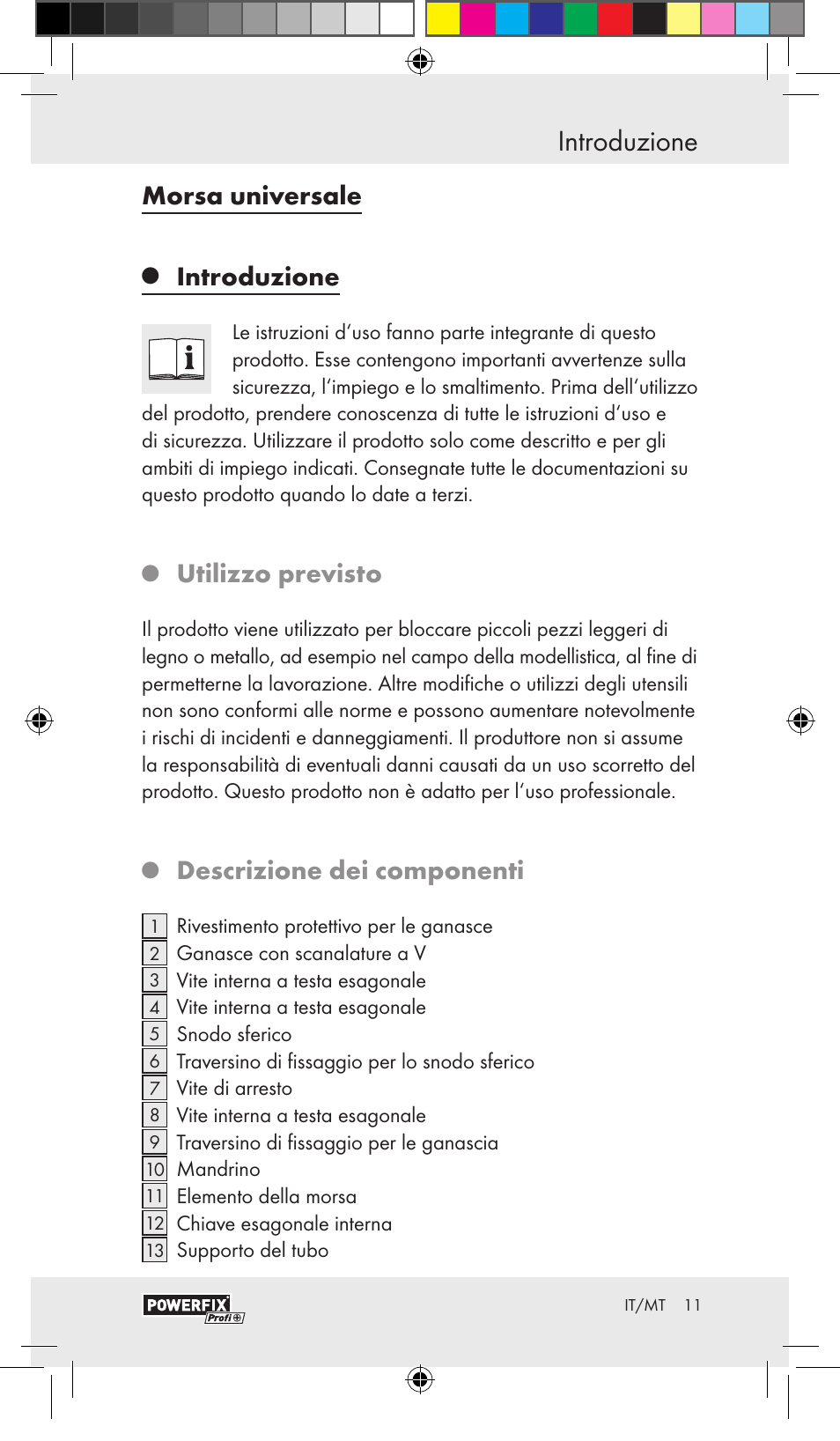 Introduzione

Morsa universale

Introduzione

Le istruzioni d'uso fanno parte integrante di questo prodotto. Esse contengono importanti avvertenze sulla sicurezza, l'impiego e lo smaltimento. Prima dell'utilizzo del prodotto, prendere conoscenza di tutte le istruzioni d'uso e di sicurezza. Utilizzare il prodotto solo come descritto e per gli ambiti di impiego indicati. Consegnate tutte le documentazioni su questo prodotto quando lo date a terzi.

Utilizzo previsto

Il prodotto viene utilizzato per bloccare piccoli pezzi leggeri di legno o metallo, ad esempio nel campo della modellistica, al fine di permetterne la lavorazione. Altre modifiche o utilizzi degli utensili non sono conformi alle norme e possono aumentare notevolmente i rischi di incidenti e danneggiamenti. Il produttore non si assume la responsabilità di eventuali danni causati da un uso scorretto del prodotto. Questo prodotto non è adatto per l'uso professionale.

Descrizione dei componenti

1 Rivestimento protettivo per le ganasce
2 Ganasce con scanalature a V
3 Vite interna a testa esagonale
4 Vite interna a testa esagonale
5 Snodo sferico
6 Traversino di fissaggio per lo snodo sferico
7 Vite di arresto
8 Vite interna a testa esagonale
9 Traversino di fissaggio per le ganascia
10 Mandrino
11 Elemento della morsa
12 Chiave esagonale interna
13 Supporto del tubo

POWERFIX Profi

IT/MT 11